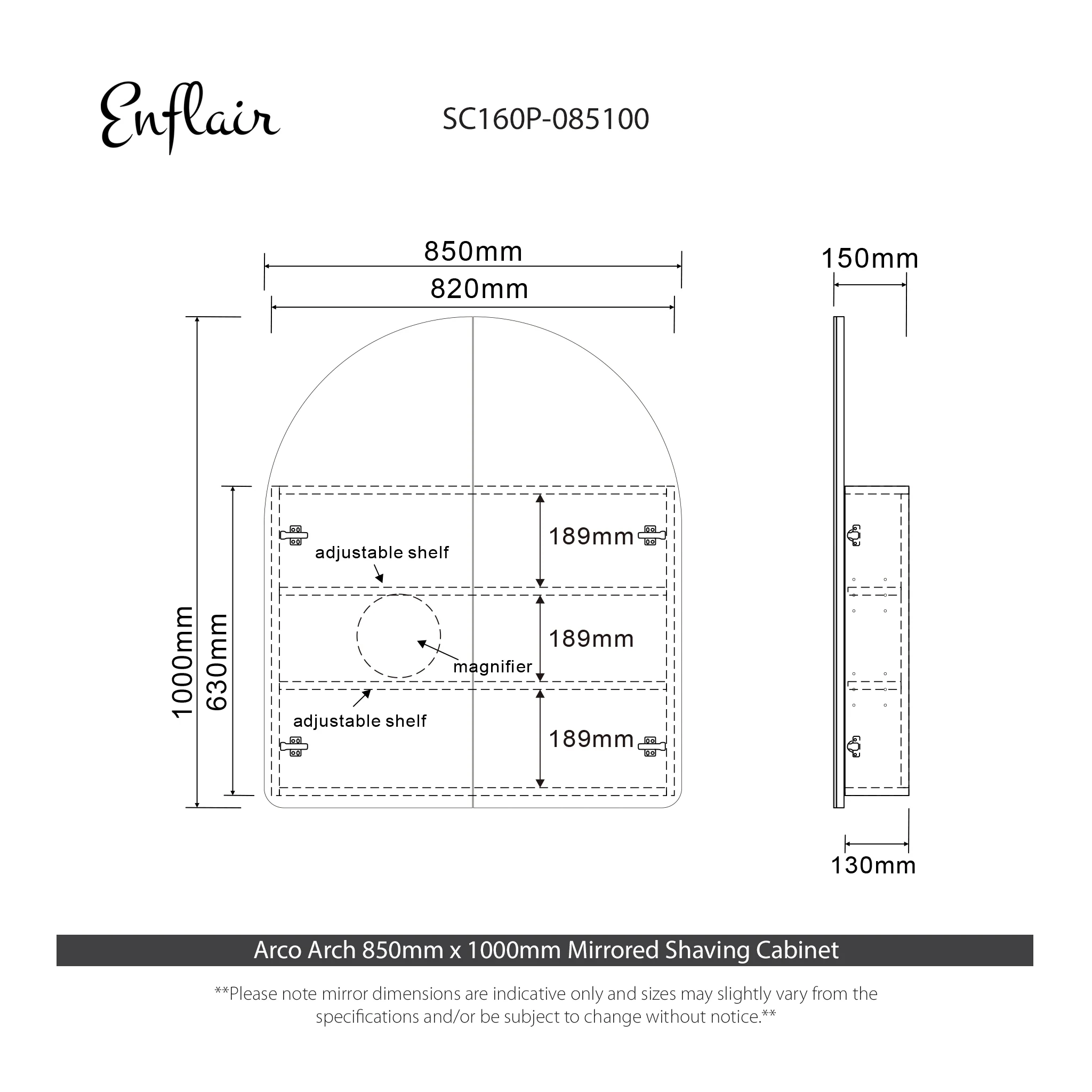 Enflair

SC160P-085100

850mm
820mm

150mm

1000mm
630mm

189mm
adjustable shelf
189mm
magnifier
adjustable shelf
189mm

130mm

Arco Arch 850mm x 1000mm Mirrored Shaving Cabinet

**Please note mirror dimensions are indicative only and sizes may slightly vary from the specifications and/or be subject to change without notice.**